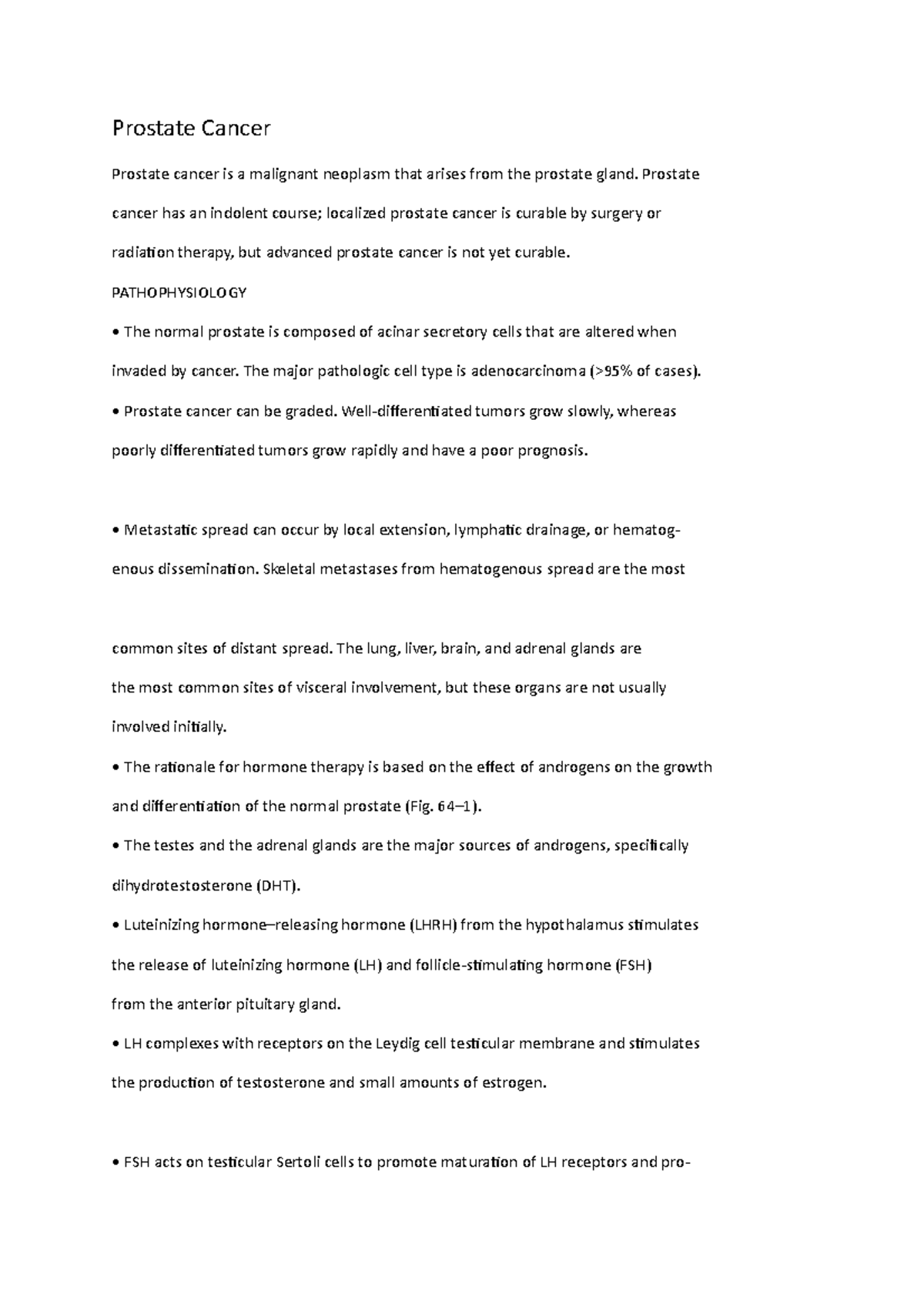 Prostate Cancer

Prostate cancer is a malignant neoplasm that arises from the prostate gland. Prostate cancer has an indolent course; localized prostate cancer is curable by surgery or radiation therapy, but advanced prostate cancer is not yet curable.

PATHOPHYSIOLOGY

• The normal prostate is composed of acinar secretory cells that are altered when invaded by cancer. The major pathologic cell type is adenocarcinoma (>95% of cases).

• Prostate cancer can be graded. Well-differentiated tumors grow slowly, whereas poorly differentiated tumors grow rapidly and have a poor prognosis.

• Metastatic spread can occur by local extension, lymphatic drainage, or hematogenous dissemination. Skeletal metastases from hematogenous spread are the most

common sites of distant spread. The lung, liver, brain, and adrenal glands are the most common sites of visceral involvement, but these organs are not usually involved initially.

• The rationale for hormone therapy is based on the effect of androgens on the growth and differentiation of the normal prostate (Fig. 64–1).

• The testes and the adrenal glands are the major sources of androgens, specifically dihydrotestosterone (DHT).

• Luteinizing hormone–releasing hormone (LHRH) from the hypothalamus stimulates the release of luteinizing hormone (LH) and follicle-stimulating hormone (FSH) from the anterior pituitary gland.

• LH complexes with receptors on the Leydig cell testicular membrane and stimulates the production of testosterone and small amounts of estrogen.

• FSH acts on testicular Sertoli cells to promote maturation of LH receptors and pro-